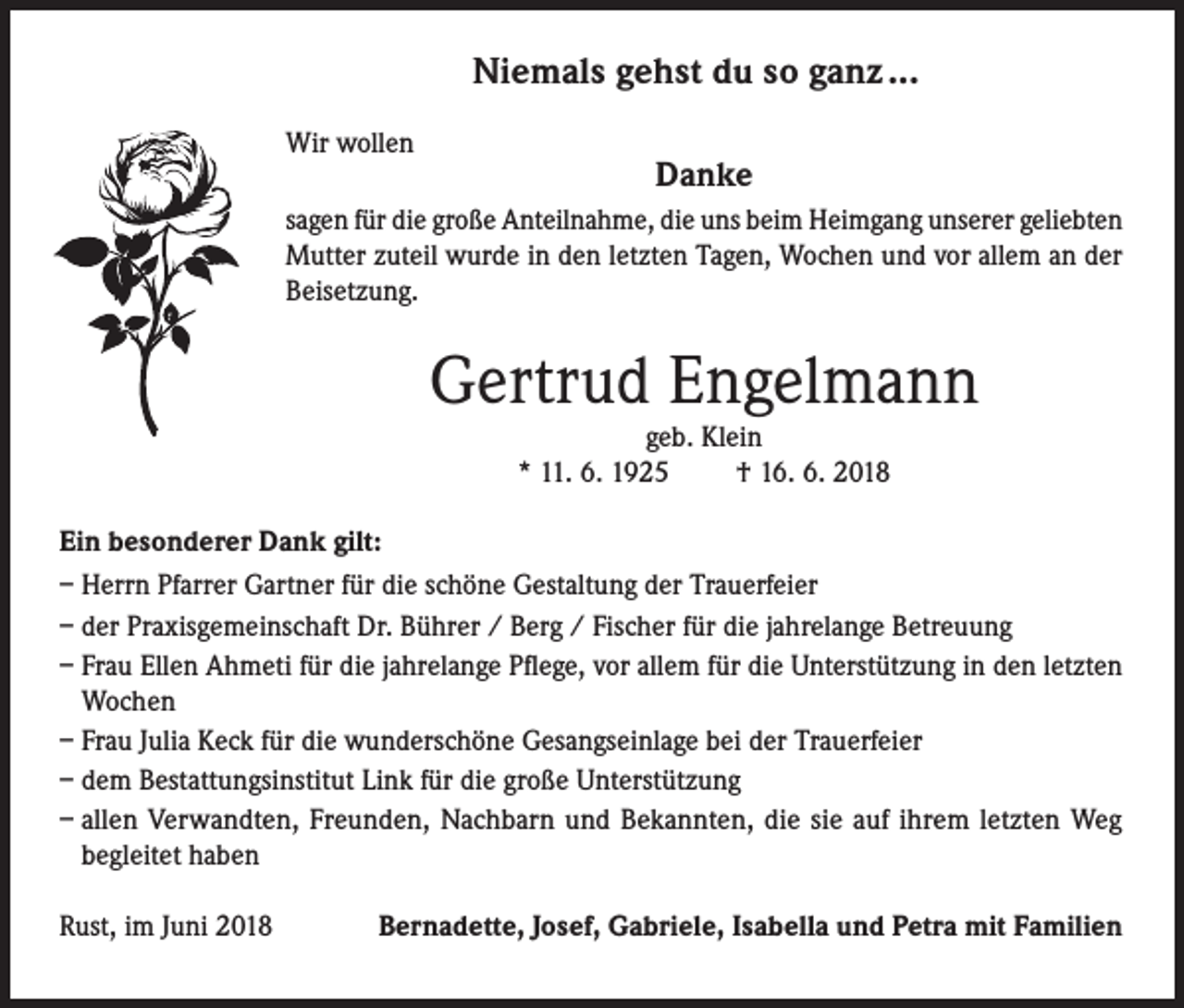 Niemals gehst du so ganz …

Wir wollen

Danke

sagen für die große Anteilnahme, die uns beim Heimgang unserer geliebten Mutter zuteil wurde in den letzten Tagen, Wochen und vor allem an der Beisetzung.

Gertrud Engelmann

geb. Klein

* 11. 6. 1925 † 16. 6. 2018

Ein besonderer Dank gilt:

- Herrn Pfarrer Gartner für die schöne Gestaltung der Trauerfeier
- der Praxisgemeinschaft Dr. Bührer / Berg / Fischer für die jahrelange Betreuung
- Frau Ellen Ahmeti für die jahrelange Pflege, vor allem für die Unterstützung in den letzten Wochen
- Frau Julia Keck für die wunderschöne Gesangseinlage bei der Trauerfeier
- dem Bestattungsinstitut Link für die große Unterstützung
- allen Verwandten, Freunden, Nachbarn und Bekannten, die sie auf ihrem letzten Weg begleitet haben

Rust, im Juni 2018 Bernadette, Josef, Gabriele, Isabella und Petra mit Familien